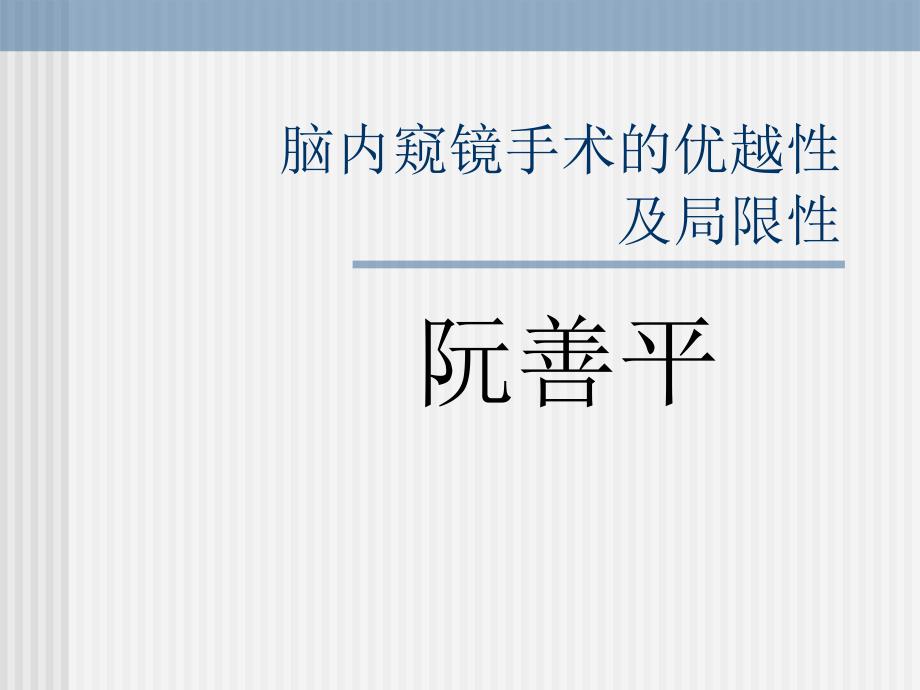 脑内窥镜手术的优越性及局限性

阮善平